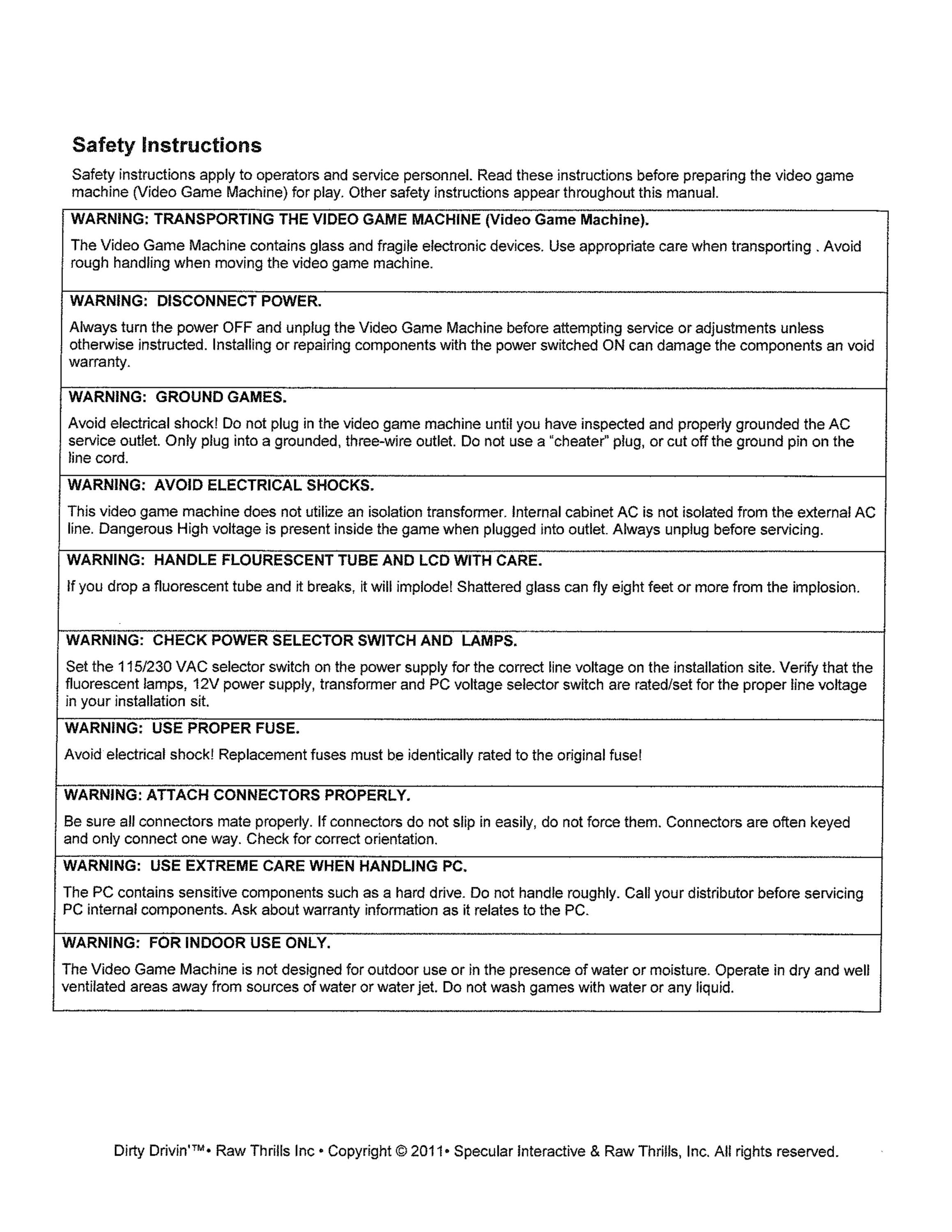 Safety Instructions

Safety instructions apply to operators and service personnel. Read these instructions before preparing the video game machine (Video Game Machine) for play. Other safety instructions appear throughout this manual.

WARNING: TRANSPORTING THE VIDEO GAME MACHINE (Video Game Machine).

The Video Game Machine contains glass and fragile electronic devices. Use appropriate care when transporting . Avoid rough handling when moving the video game machine.

WARNING: DISCONNECT POWER.

Always turn the power OFF and unplug the Video Game Machine before attempting service or adjustments unless otherwise instructed. Installing or repairing components with the power switched ON can damage the components an void warranty.

WARNING: GROUND GAMES.

Avoid electrical shock! Do not plug in the video game machine until you have inspected and properly grounded the AC service outlet. Only plug into a grounded, three-wire outlet. Do not use a "cheater" plug, or cut off the ground pin on the line cord.

WARNING: AVOID ELECTRICAL SHOCKS.

This video game machine does not utilize an isolation transformer. Internal cabinet AC is not isolated from the external AC line. Dangerous High voltage is present inside the game when plugged into outlet. Always unplug before servicing.

WARNING: HANDLE FLOURESCENT TUBE AND LCD WITH CARE.

If you drop a fluorescent tube and it breaks, it will implode! Shattered glass can fly eight feet or more from the implosion.

WARNING: CHECK POWER SELECTOR SWITCH AND LAMPS.

Set the 115/230 VAC selector switch on the power supply for the correct line voltage on the installation site. Verify that the fluorescent lamps, 12V power supply, transformer and PC voltage selector switch are rated/set for the proper line voltage in your installation sit.

WARNING: USE PROPER FUSE.

Avoid electrical shock! Replacement fuses must be identically rated to the original fuse!

WARNING: ATTACH CONNECTORS PROPERLY.

Be sure all connectors mate properly. If connectors do not slip in easily, do not force them. Connectors are often keyed and only connect one way. Check for correct orientation.

WARNING: USE EXTREME CARE WHEN HANDLING PC.

The PC contains sensitive components such as a hard drive. Do not handle roughly. Call your distributor before servicing PC internal components. Ask about warranty information as it relates to the PC.

WARNING: FOR INDOOR USE ONLY.

The Video Game Machine is not designed for outdoor use or in the presence of water or moisture. Operate in dry and well ventilated areas away from sources of water or water jet. Do not wash games with water or any liquid.

Dirty Drivin'™• Raw Thrills Inc • Copyright © 2011• Specular Interactive & Raw Thrills, Inc. All rights reserved.